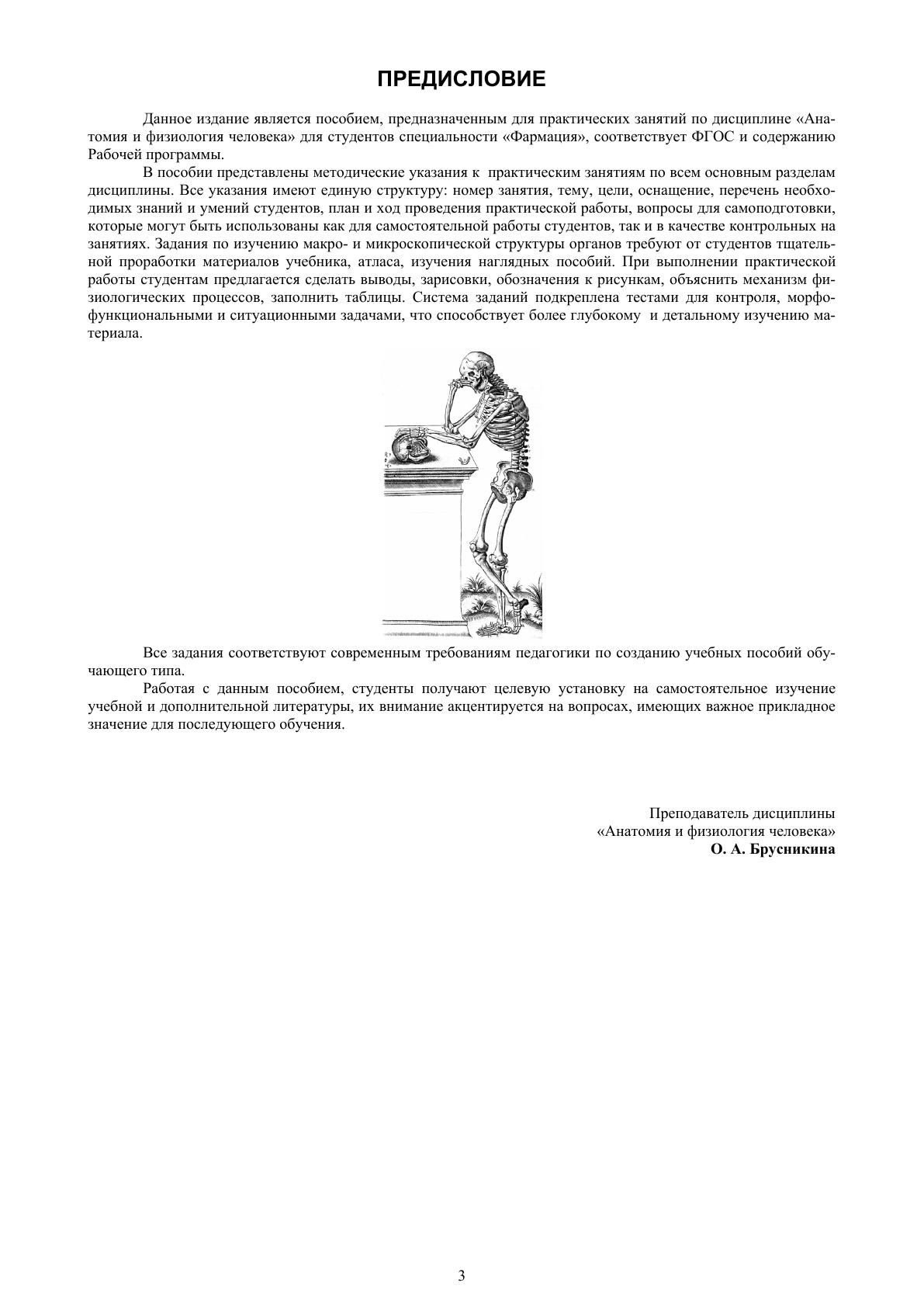 ПРЕДИСЛОВИЕ

Данное издание является пособием, предназначенным для практических занятий по дисциплине «Анатомия и физиология человека» для студентов специальности «Фармация», соответствует ФГОС и содержанию Рабочей программы.

В пособии представлены методические указания к практическим занятиям по всем основным разделам дисциплины. Все указания имеют единую структуру: номер занятия, тему, цели, оснащение, перечень необходимых знаний и умений студентов, план и ход проведения практической работы, вопросы для самоподготовки, которые могут быть использованы как для самостоятельной работы студентов, так и в качестве контрольных на занятиях. Задания по изучению макро- и микроскопической структуры органов требуют от студентов тщательной проработки материалов учебника, атласа, изучения наглядных пособий. При выполнении практической работы студентам предлагается сделать выводы, зарисовки, обозначения к рисункам, объяснить механизм физиологических процессов, заполнить таблицы. Система заданий подкреплена тестами для контроля, морфофункциональными и ситуационными задачами, что способствует более глубокому и детальному изучению материала.

Все задания соответствуют современным требованиям педагогики по созданию учебных пособий обучающего типа.

Работая с данным пособием, студенты получают целевую установку на самостоятельное изучение учебной и дополнительной литературы, их внимание акцентируется на вопросах, имеющих важное прикладное значение для последующего обучения.

Преподаватель дисциплины
«Анатомия и физиология человека»
О. А. Брусникина

3